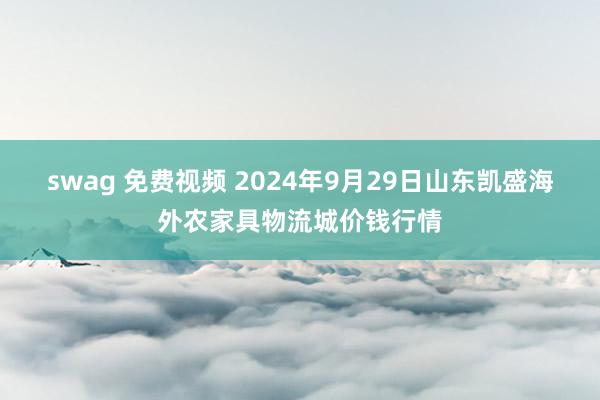 swag 免费视频 2024年9月29日山东凯盛海外农家具物流城价钱行情